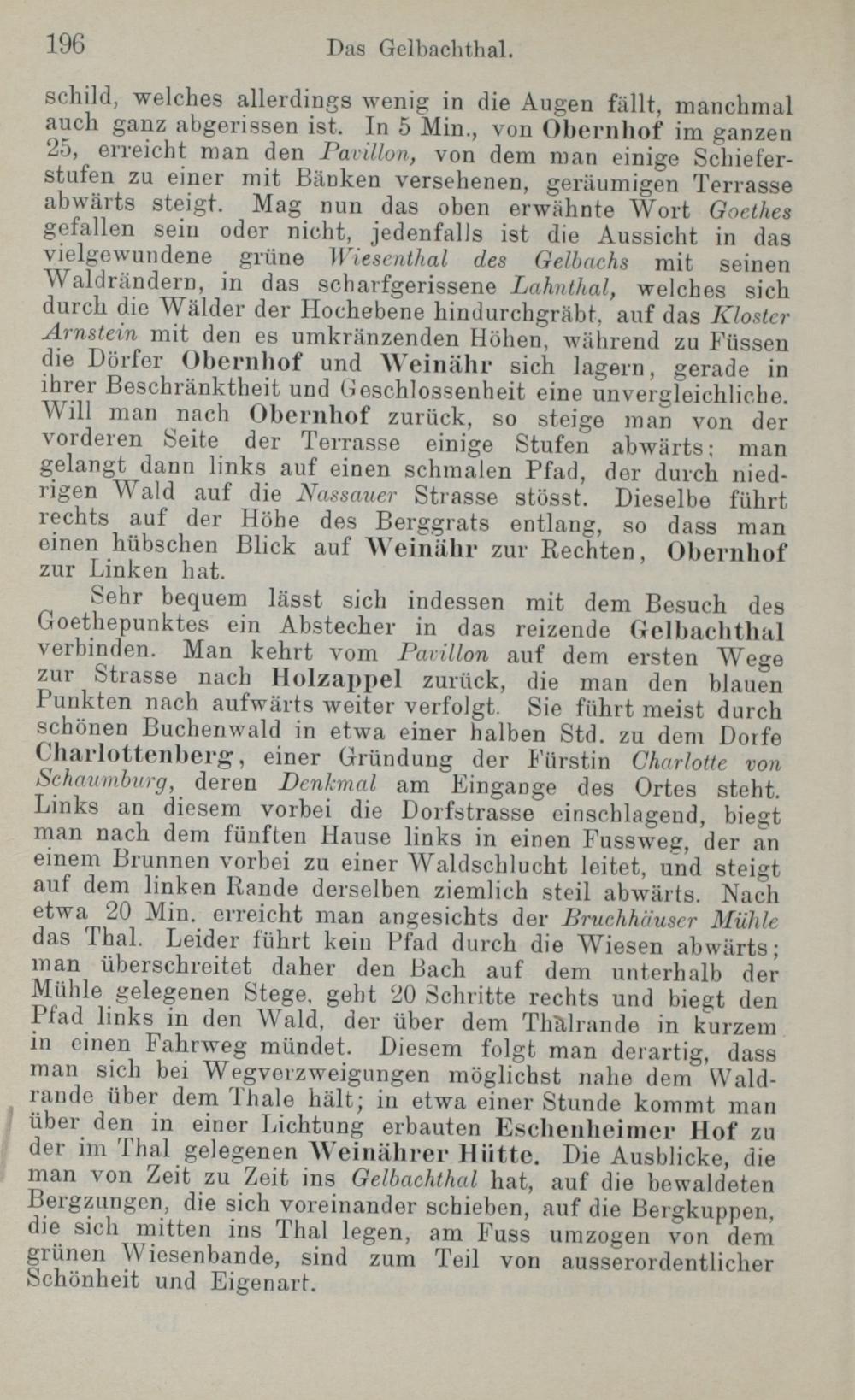 196 Das Gelbachthal.

schild, welches allerdings wenig in die Augen fällt, manchmal auch ganz abgerissen ist. In 5 Min., von Obernhof im ganzen 25, erreicht man den Pavillon, von dem man einige Schieferstufen zu einer mit Bänken versehenen, geräumigen Terrasse abwärts steigt. Mag nun das oben erwähnte Wort Goethes gefallen sein oder nicht, jedenfalls ist die Aussicht in das vielgewundene grüne Wiesenthal des Gelbachs mit seinen Waldrändern, in das scharfgerissene Lahnthal, welches sich durch die Wälder der Hochebene hindurchgräbt, auf das Kloster Arnstein mit den es umkränzenden Höhen, während zu Füssen die Dörfer Obernhof und Weinähr sich lagern, gerade in ihrer Beschränktheit und Geschlossenheit eine unvergleichliche. Will man nach Obernhof zurück, so steige man von der vorderen Seite der Terrasse einige Stufen abwärts; man gelangt dann links auf einen schmalen Pfad, der durch niedrigen Wald auf die Nassauer Strasse stösst. Dieselbe führt rechts auf der Höhe des Berggrats entlang, so dass man einen hübschen Blick auf Weinähr zur Rechten, Obernhof zur Linken hat.

Sehr bequem lässt sich indessen mit dem Besuch des Goethepunktes ein Abstecher in das reizende Gelbachthal verbinden. Man kehrt vom Pavillon auf dem ersten Wege zur Strasse nach Holzappel zurück, die man den blauen Punkten nach aufwärts weiter verfolgt. Sie führt meist durch schönen Buchenwald in etwa einer halben Std. zu dem Dorfe Charlottenberg, einer Gründung der Fürstin Charlotte von Schaumburg, deren Denkmal am Eingange des Ortes steht. Links an diesem vorbei die Dorfstrasse einschlagend, biegt man nach dem fünften Hause links in einen Fussweg, der an einem Brunnen vorbei zu einer Waldschlucht leitet, und steigt auf dem linken Rande derselben ziemlich steil abwärts. Nach etwa 20 Min. erreicht man angesichts der Bruchhäuser Mühle das Thal. Leider führt kein Pfad durch die Wiesen abwärts; man überschreitet daher den Bach auf dem unterhalb der Mühle gelegenen Stege, geht 20 Schritte rechts und biegt den Pfad links in den Wald, der über dem Thalrande in kurzem in einen Fahrweg mündet. Diesem folgt man derartig, dass man sich bei Wegverzweigungen möglichst nahe dem Waldrande über dem Thale hält; in etwa einer Stunde kommt man über den in einer Lichtung erbauten Eschenheimer Hof zu der im Thal gelegenen Weinährer Hütte. Die Ausblicke, die man von Zeit zu Zeit ins Gelbachthal hat, auf die bewaldeten Bergzungen, die sich voreinander schieben, auf die Bergkuppen, die sich mitten ins Thal legen, am Fuss umzogen von dem grünen Wiesenbande, sind zum Teil von ausserordentlicher Schönheit und Eigenart.